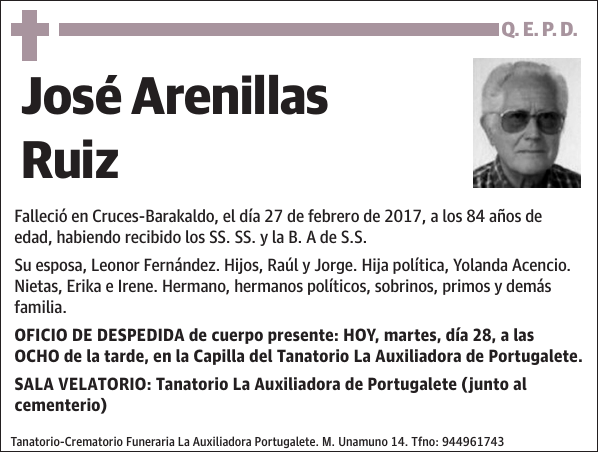 Q. E. P. D.

José Arenillas Ruiz

Falleció en Cruces-Barakaldo, el día 27 de febrero de 2017, a los 84 años de edad, habiendo recibido los SS. SS. y la B. A de S.S.

Su esposa, Leonor Fernández. Hijos, Raúl y Jorge. Hija política, Yolanda Acencio. Nietas, Erika e Irene. Hermano, hermanos políticos, sobrinos, primos y demás familia.

OFICIO DE DESPEDIDA de cuerpo presente: HOY, martes, día 28, a las OCHO de la tarde, en la Capilla del Tanatorio La Auxiliadora de Portugalete.

SALA VELATORIO: Tanatorio La Auxiliadora de Portugalete (junto al cementerio)

Tanatorio-Crematorio Funeraria La Auxiliadora Portugalete. M. Unamuno 14. Tfno: 944961743